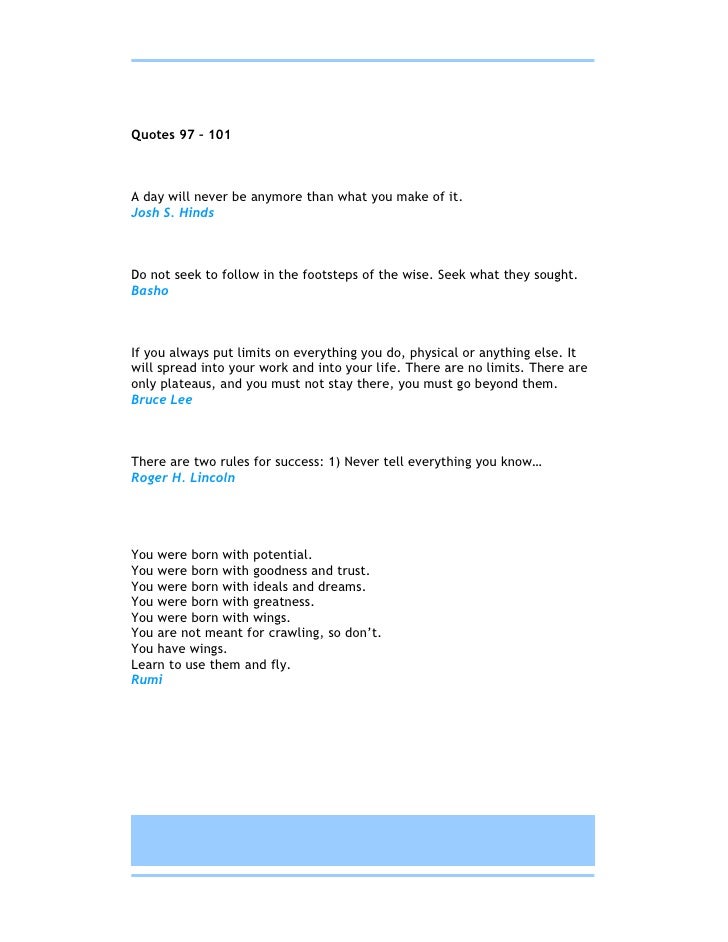 Quotes 97 – 101

A day will never be anymore than what you make of it.
Josh S. Hinds

Do not seek to follow in the footsteps of the wise. Seek what they sought.
Basho

If you always put limits on everything you do, physical or anything else. It will spread into your work and into your life. There are no limits. There are only plateaus, and you must not stay there, you must go beyond them.
Bruce Lee

There are two rules for success: 1) Never tell everything you know…
Roger H. Lincoln

You were born with potential.
You were born with goodness and trust.
You were born with ideals and dreams.
You were born with greatness.
You were born with wings.
You are not meant for crawling, so don't.
You have wings.
Learn to use them and fly.
Rumi